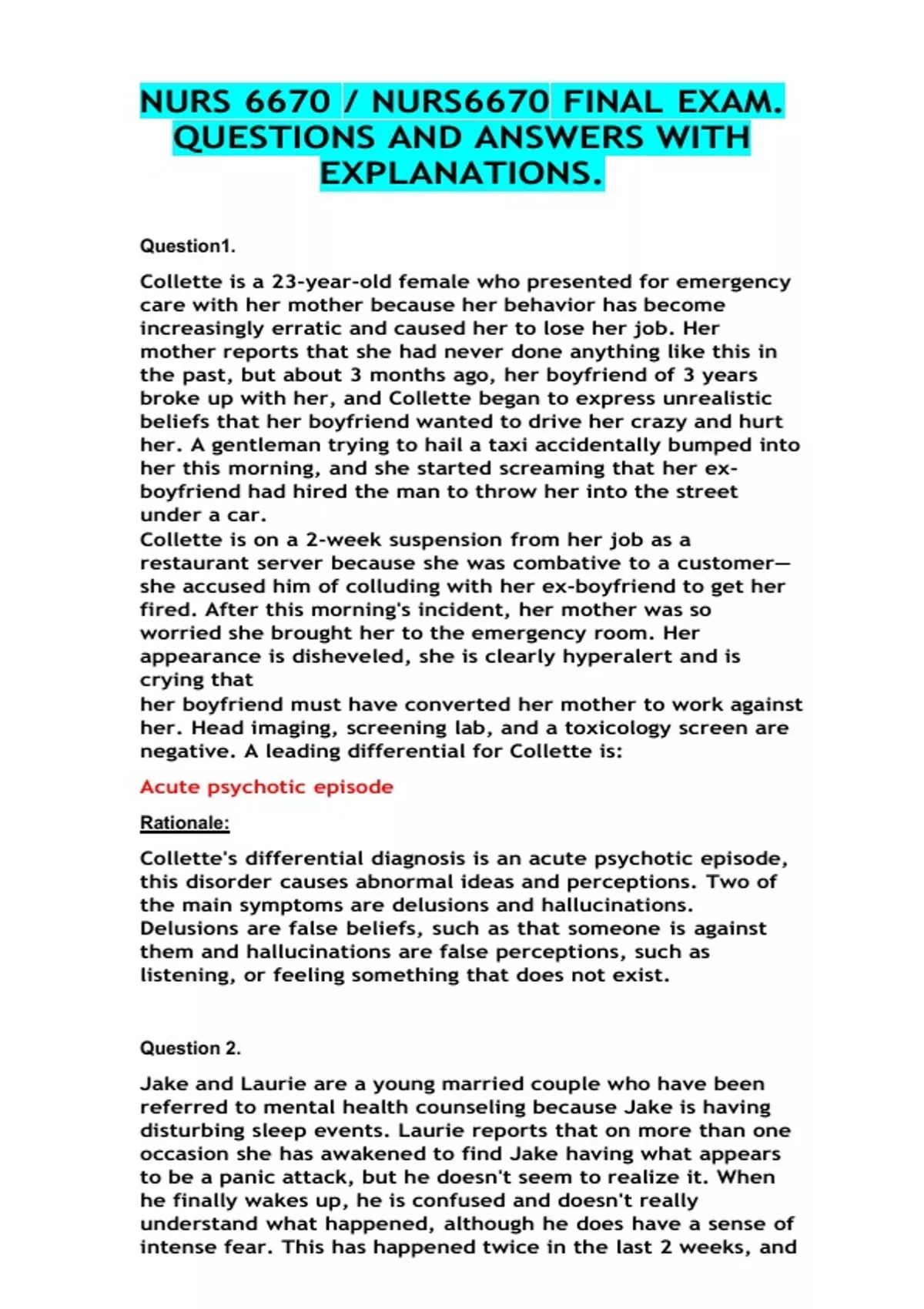 NURS 6670 / NURS6670 FINAL EXAM. QUESTIONS AND ANSWERS WITH EXPLANATIONS.

Question1.

Collette is a 23-year-old female who presented for emergency care with her mother because her behavior has become increasingly erratic and caused her to lose her job. Her mother reports that she had never done anything like this in the past, but about 3 months ago, her boyfriend of 3 years broke up with her, and Collette began to express unrealistic beliefs that her boyfriend wanted to drive her crazy and hurt her. A gentleman trying to hail a taxi accidentally bumped into her this morning, and she started screaming that her ex-boyfriend had hired the man to throw her into the street under a car.
Collette is on a 2-week suspension from her job as a restaurant server because she was combative to a customer—she accused him of colluding with her ex-boyfriend to get her fired. After this morning's incident, her mother was so worried she brought her to the emergency room. Her appearance is disheveled, she is clearly hyperalert and is crying that
her boyfriend must have converted her mother to work against her. Head imaging, screening lab, and a toxicology screen are negative. A leading differential for Collette is:

Acute psychotic episode

Rationale:

Collette's differential diagnosis is an acute psychotic episode, this disorder causes abnormal ideas and perceptions. Two of the main symptoms are delusions and hallucinations. Delusions are false beliefs, such as that someone is against them and hallucinations are false perceptions, such as listening, or feeling something that does not exist.

Question 2.

Jake and Laurie are a young married couple who have been referred to mental health counseling because Jake is having disturbing sleep events. Laurie reports that on more than one occasion she has awakened to find Jake having what appears to be a panic attack, but he doesn't seem to realize it. When he finally wakes up, he is confused and doesn't really understand what happened, although he does have a sense of intense fear. This has happened twice in the last 2 weeks, and